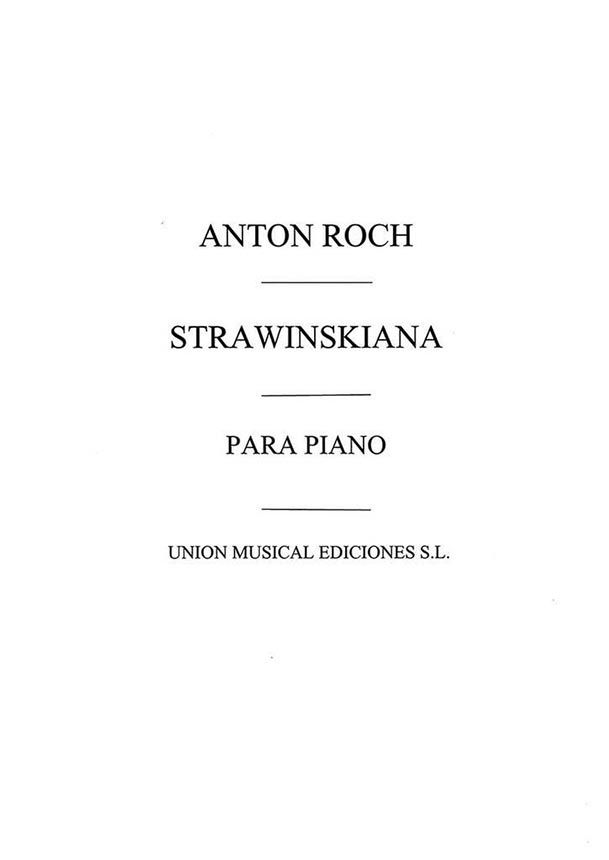 ANTON ROCH

STRAWINSKIANA

PARA PIANO

UNION MUSICAL EDICIONES S.L.